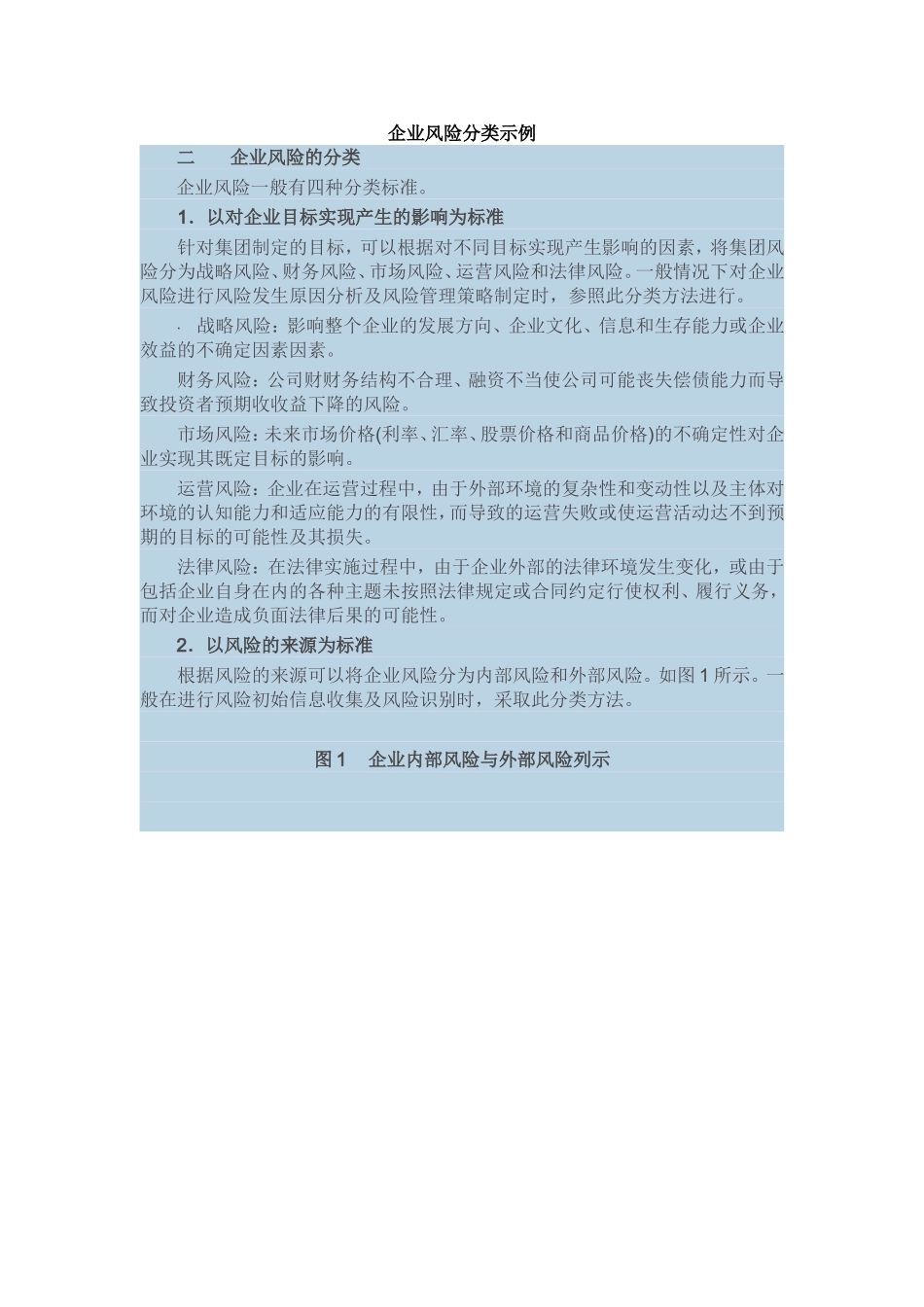 企业风险分类示例

二　企业风险的分类

企业风险一般有四种分类标准。

1．以对企业目标实现产生的影响为标准

针对集团制定的目标，可以根据对不同目标实现产生影响的因素，将集团风险分为战略风险、财务风险、市场风险、运营风险和法律风险。一般情况下对企业风险进行风险发生原因分析及风险管理策略制定时，参照此分类方法进行。

· 战略风险：影响整个企业的发展方向、企业文化、信息和生存能力或企业效益的不确定因素因素。

财务风险：公司财财务结构不合理、融资不当使公司可能丧失偿债能力而导致投资者预期收收益下降的风险。

市场风险：未来市场价格(利率、汇率、股票价格和商品价格)的不确定性对企业实现其既定目标的影响。

运营风险：企业在运营过程中，由于外部环境的复杂性和变动性以及主体对环境的认知能力和适应能力的有限性，而导致的运营失败或使运营活动达不到预期的目标的可能性及其损失。

法律风险：在法律实施过程中，由于企业外部的法律环境发生变化，或由于包括企业自身在内的各种主题未按照法律规定或合同约定行使权利、履行义务，而对企业造成负面法律后果的可能性。

2．以风险的来源为标准

根据风险的来源可以将企业风险分为内部风险和外部风险。如图 1 所示。一般在进行风险初始信息收集及风险识别时，采取此分类方法。

图 1　企业内部风险与外部风险列示